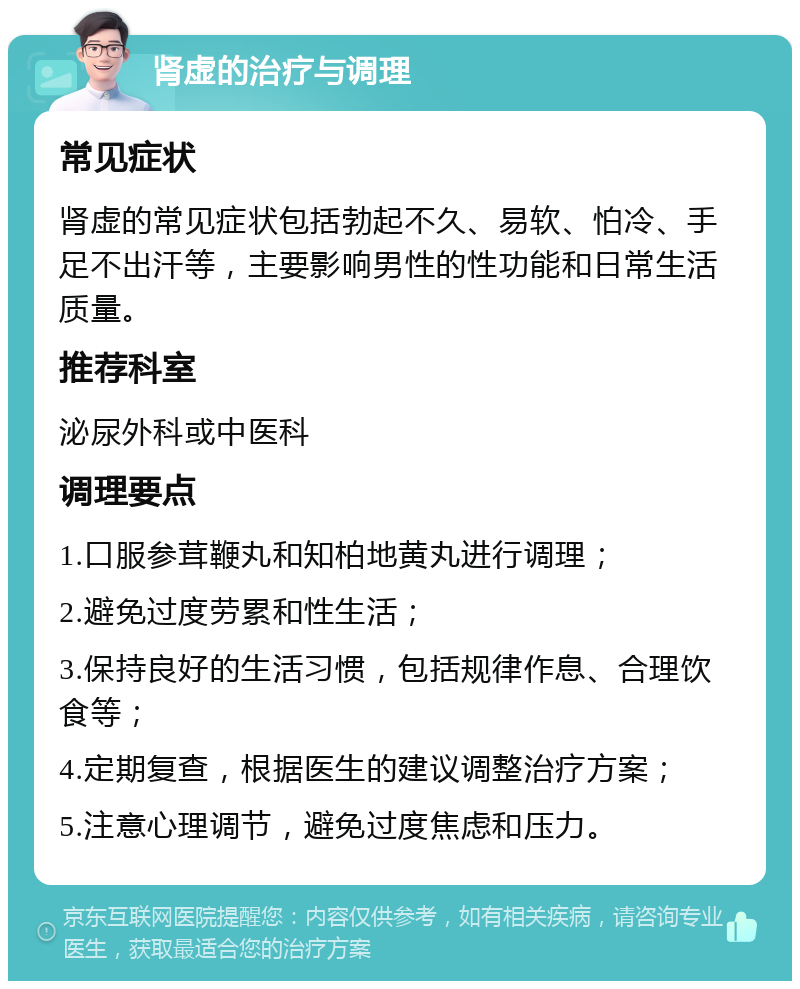 肾虚的治疗与调理

常见症状

肾虚的常见症状包括勃起不久、易软、怕冷、手足不出汗等，主要影响男性的性功能和日常生活质量。

推荐科室

泌尿外科或中医科

调理要点

1.口服参茸鞭丸和知柏地黄丸进行调理；

2.避免过度劳累和性生活；

3.保持良好的生活习惯，包括规律作息、合理饮食等；

4.定期复查，根据医生的建议调整治疗方案；

5.注意心理调节，避免过度焦虑和压力。

京东互联网医院提醒您：内容仅供参考，如有相关疾病，请咨询专业医生，获取最适合您的治疗方案